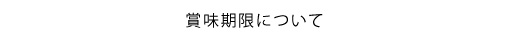 賞味期限について